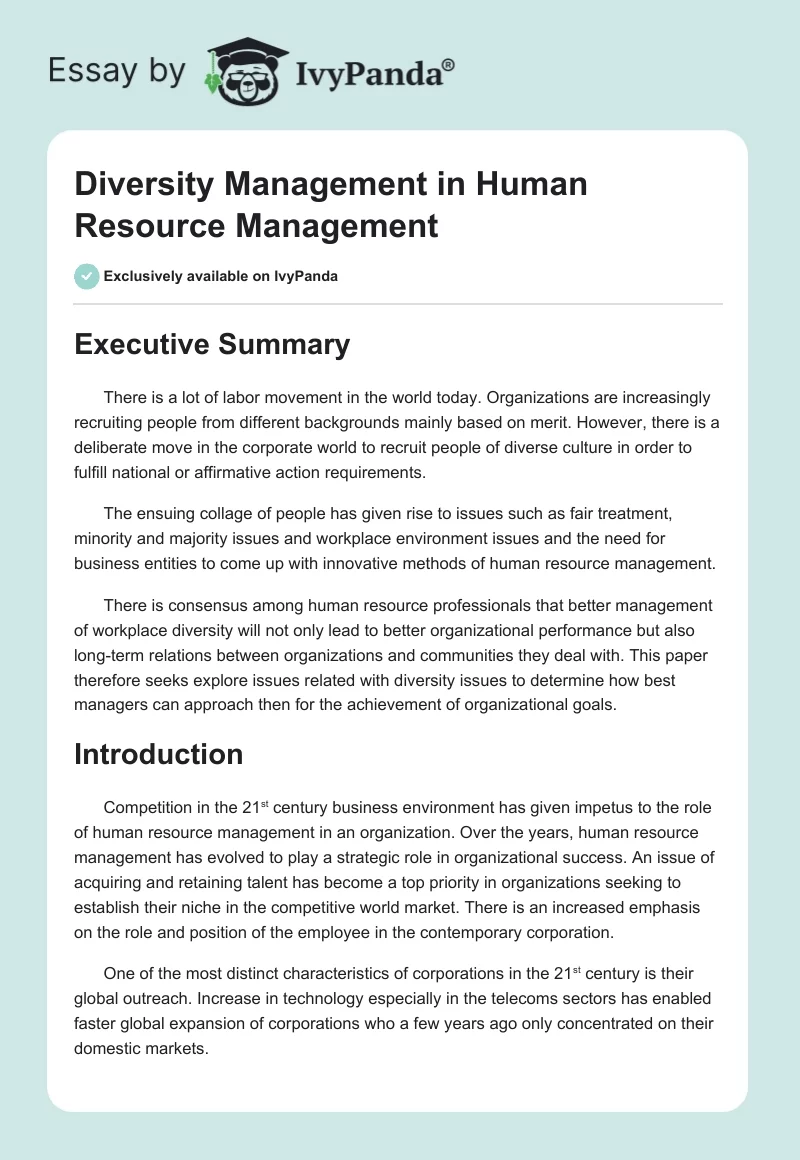 Essay by IvyPanda®

Diversity Management in Human Resource Management

Exclusively available on IvyPanda

Executive Summary

There is a lot of labor movement in the world today. Organizations are increasingly recruiting people from different backgrounds mainly based on merit. However, there is a deliberate move in the corporate world to recruit people of diverse culture in order to fulfill national or affirmative action requirements.

The ensuing collage of people has given rise to issues such as fair treatment, minority and majority issues and workplace environment issues and the need for business entities to come up with innovative methods of human resource management.

There is consensus among human resource professionals that better management of workplace diversity will not only lead to better organizational performance but also long-term relations between organizations and communities they deal with. This paper therefore seeks explore issues related with diversity issues to determine how best managers can approach then for the achievement of organizational goals.

Introduction

Competition in the 21$^{st}$ century business environment has given impetus to the role of human resource management in an organization. Over the years, human resource management has evolved to play a strategic role in organizational success. An issue of acquiring and retaining talent has become a top priority in organizations seeking to establish their niche in the competitive world market. There is an increased emphasis on the role and position of the employee in the contemporary corporation.

One of the most distinct characteristics of corporations in the 21$^{st}$ century is their global outreach. Increase in technology especially in the telecoms sectors has enabled faster global expansion of corporations who a few years ago only concentrated on their domestic markets.